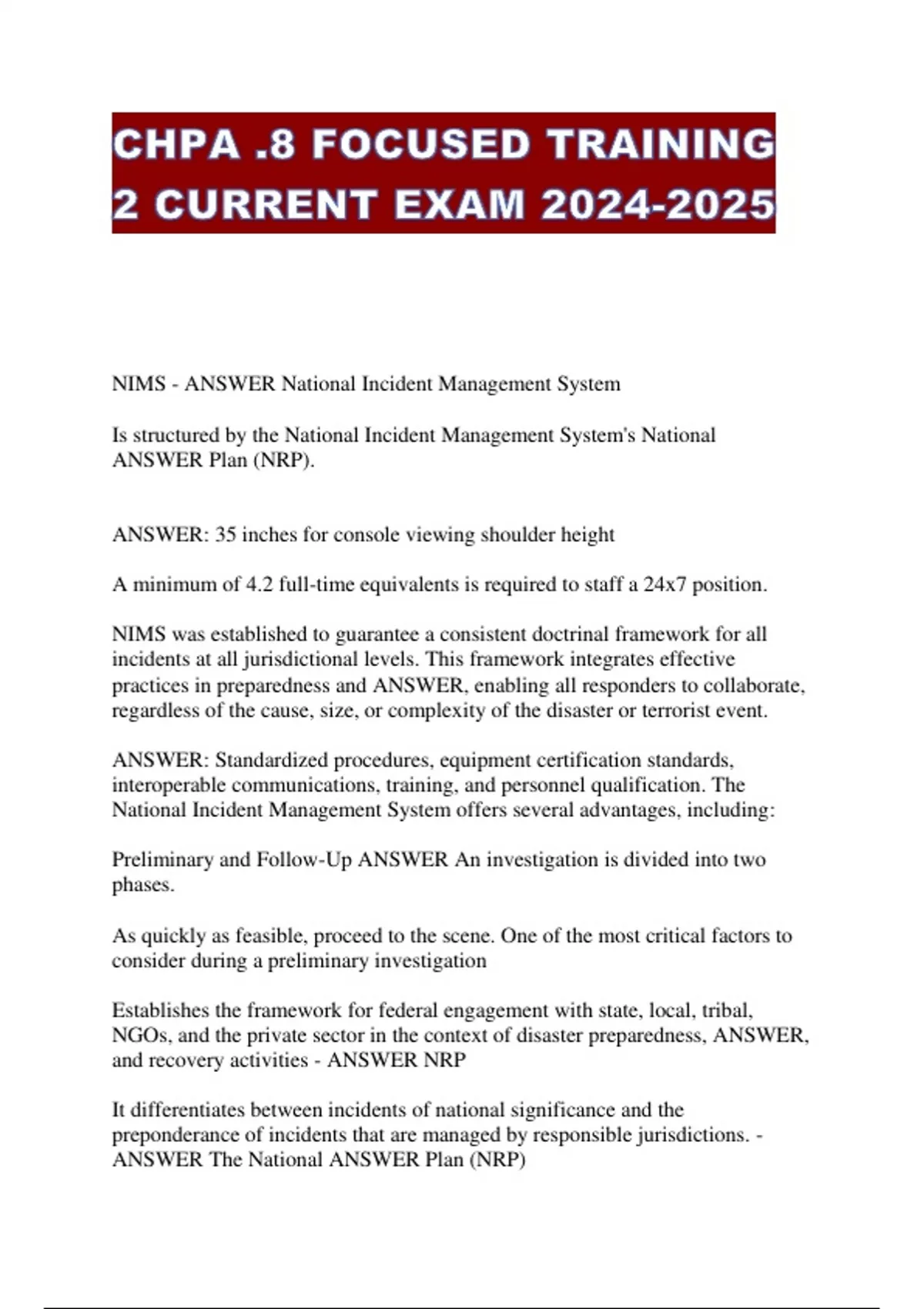 CHPA .8 FOCUSED TRAINING 2 CURRENT EXAM 2024-2025

NIMS - ANSWER National Incident Management System

Is structured by the National Incident Management System's National ANSWER Plan (NRP).

ANSWER: 35 inches for console viewing shoulder height

A minimum of 4.2 full-time equivalents is required to staff a 24x7 position.

NIMS was established to guarantee a consistent doctrinal framework for all incidents at all jurisdictional levels. This framework integrates effective practices in preparedness and ANSWER, enabling all responders to collaborate, regardless of the cause, size, or complexity of the disaster or terrorist event.

ANSWER: Standardized procedures, equipment certification standards, interoperable communications, training, and personnel qualification. The National Incident Management System offers several advantages, including:

Preliminary and Follow-Up ANSWER An investigation is divided into two phases.

As quickly as feasible, proceed to the scene. One of the most critical factors to consider during a preliminary investigation

Establishes the framework for federal engagement with state, local, tribal, NGOs, and the private sector in the context of disaster preparedness, ANSWER, and recovery activities - ANSWER NRP

It differentiates between incidents of national significance and the preponderance of incidents that are managed by responsible jurisdictions. - ANSWER The National ANSWER Plan (NRP)